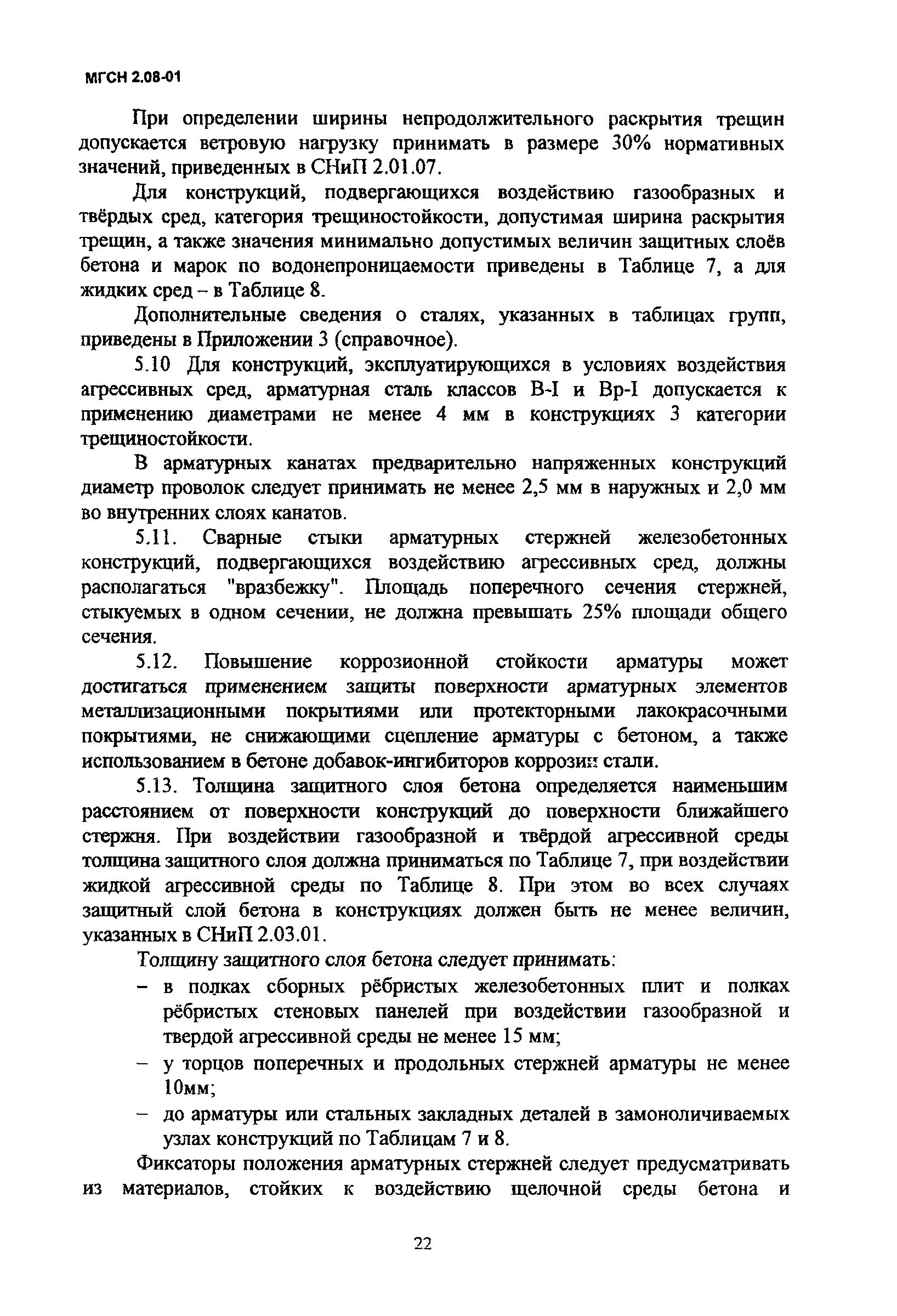 МГСН 2.08-01

При определении ширины непродолжительного раскрытия трещин допускается ветровую нагрузку принимать в размере 30% нормативных значений, приведенных в СНиП 2.01.07.

Для конструкций, подвергающихся воздействию газообразных и твёрдых сред, категория трещиностойкости, допустимая ширина раскрытия трещин, а также значения минимально допустимых величин защитных слоёв бетона и марок по водонепроницаемости приведены в Таблице 7, а для жидких сред – в Таблице 8.

Дополнительные сведения о сталях, указанных в таблицах групп, приведены в Приложении 3 (справочное).

5.10 Для конструкций, эксплуатирующихся в условиях воздействия агрессивных сред, арматурная сталь классов В-I и Вр-I допускается к применению диаметрами не менее 4 мм в конструкциях 3 категории трещиностойкости.

В арматурных канатах предварительно напряженных конструкций диаметр проволок следует принимать не менее 2,5 мм в наружных и 2,0 мм во внутренних слоях канатов.

5.11. Сварные стыки арматурных стержней железобетонных конструкций, подвергающихся воздействию агрессивных сред, должны располагаться "вразбежку". Площадь поперечного сечения стержней, стыкуемых в одном сечении, не должна превышать 25% площади общего сечения.

5.12. Повышение коррозионной стойкости арматуры может достигаться применением защиты поверхности арматурных элементов металлизационными покрытиями или протекторными лакокрасочными покрытиями, не снижающими сцепление арматуры с бетоном, а также использованием в бетоне добавок-ингибиторов коррозии стали.

5.13. Толщина защитного слоя бетона определяется наименьшим расстоянием от поверхности конструкций до поверхности ближайшего стержня. При воздействии газообразной и твёрдой агрессивной среды толщина защитного слоя должна приниматься по Таблице 7, при воздействии жидкой агрессивной среды по Таблице 8. При этом во всех случаях защитный слой бетона в конструкциях должен быть не менее величин, указанных в СНиП 2.03.01.

Толщину защитного слоя бетона следует принимать:
– в полках сборных рёбристых железобетонных плит и полках рёбристых стеновых панелей при воздействии газообразной и твердой агрессивной среды не менее 15 мм;
– у торцов поперечных и продольных стержней арматуры не менее 10мм;
– до арматуры или стальных закладных деталей в замоноличиваемых узлах конструкций по Таблицам 7 и 8.

Фиксаторы положения арматурных стержней следует предусматривать из материалов, стойких к воздействию щелочной среды бетона и

22